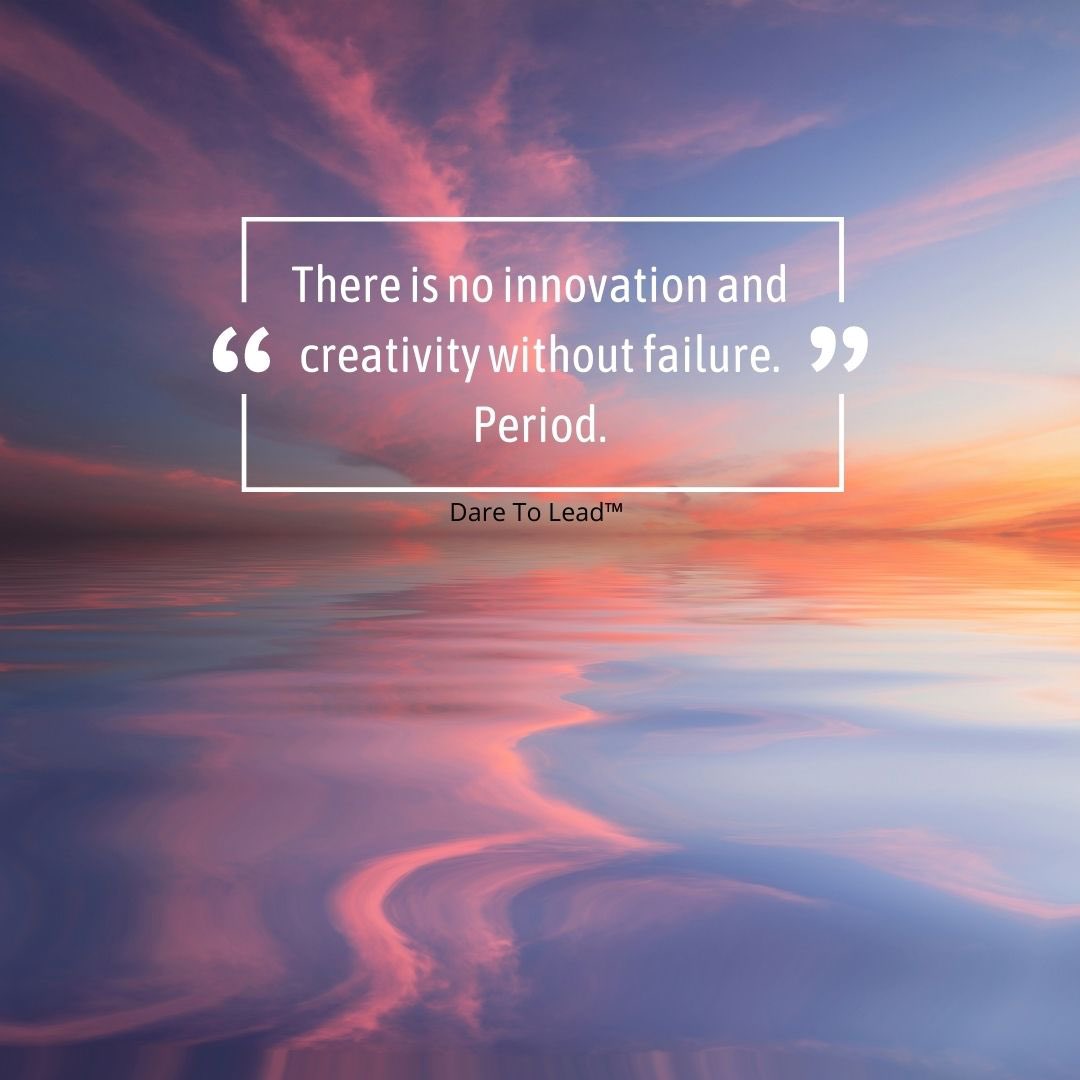 “ There is no innovation and creativity without failure. Period. ”

Dare To Lead™